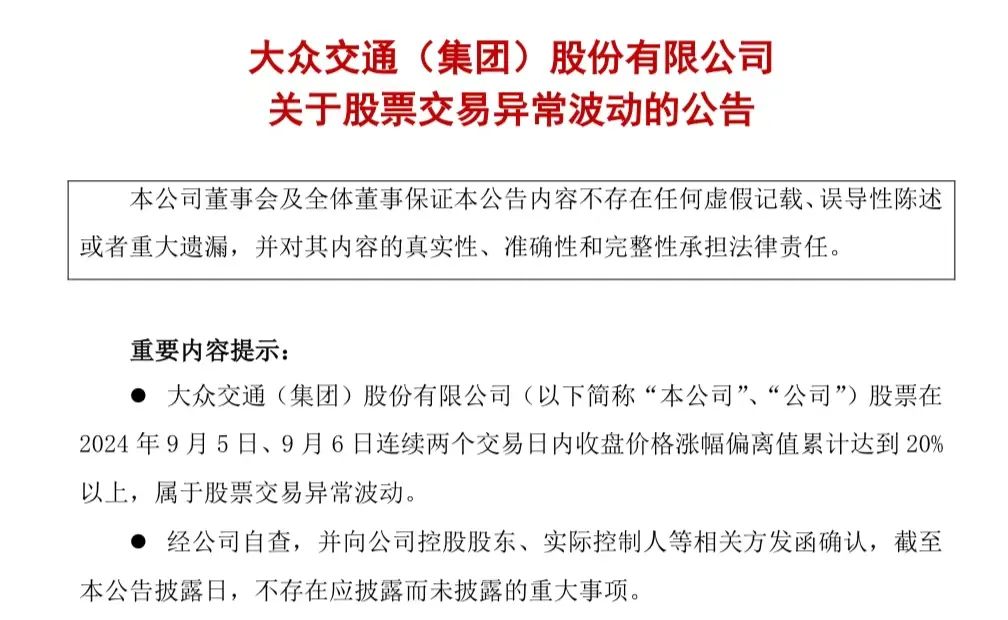 大众交通（集团）股份有限公司
关于股票交易异常波动的公告

本公司董事会及全体董事保证本公告内容不存在任何虚假记载、误导性陈述或者重大遗漏，并对其内容的真实性、准确性和完整性承担法律责任。

重要内容提示：

• 大众交通（集团）股份有限公司（以下简称“本公司”、“公司”）股票在2024年9月5日、9月6日连续两个交易日内收盘价格涨幅偏离值累计达到20%以上，属于股票交易异常波动。

• 经公司自查，并向公司控股股东、实际控制人等相关方发函确认，截至本公告披露日，不存在应披露而未披露的重大事项。